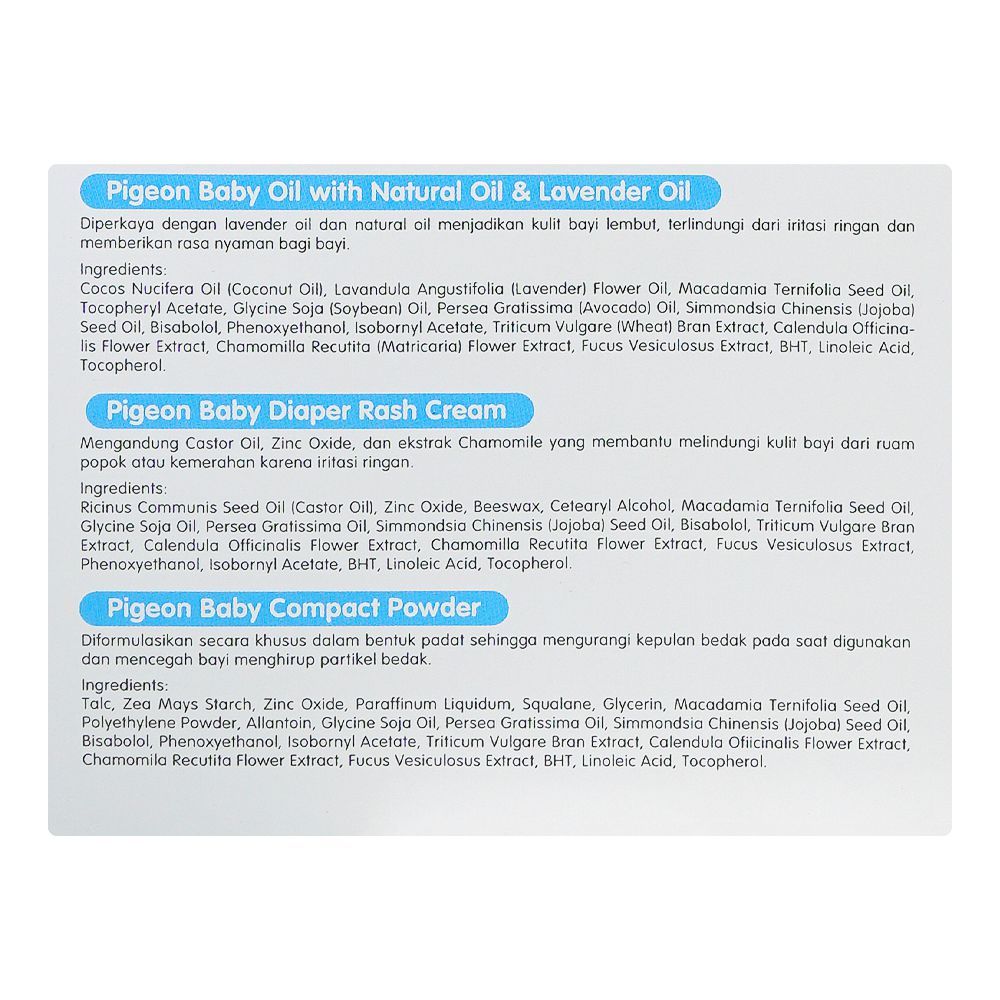 Pigeon Baby Oil with Natural Oil & Lavender Oil

Diperkaya dengan lavender oil dan natural oil menjadikan kulit bayi lembut, terlindungi dari iritasi ringan dan memberikan rasa nyaman bagi bayi.

Ingredients:
Cocos Nucifera Oil (Coconut Oil), Lavandula Angustifolia (Lavender) Flower Oil, Macadamia Ternifolia Seed Oil, Tocopheryl Acetate, Glycine Soja (Soybean) Oil, Persea Gratissima (Avocado) Oil, Simmondsia Chinensis (Jojoba) Seed Oil, Bisabolol, Phenoxyethanol, Isobornyl Acetate, Triticum Vulgare (Wheat) Bran Extract, Calendula Officinalis Flower Extract, Chamomilla Recutita (Matricaria) Flower Extract, Fucus Vesiculosus Extract, BHT, Linoleic Acid, Tocopherol.

Pigeon Baby Diaper Rash Cream

Mengandung Castor Oil, Zinc Oxide, dan ekstrak Chamomile yang membantu melindungi kulit bayi dari ruam popok atau kemerahan karena iritasi ringan.

Ingredients:
Ricinus Communis Seed Oil (Castor Oil), Zinc Oxide, Beeswax, Cetearyl Alcohol, Macadamia Ternifolia Seed Oil, Glycine Soja Oil, Persea Gratissima Oil, Simmondsia Chinensis (Jojoba) Seed Oil, Bisabolol, Triticum Vulgare Bran Extract, Calendula Officinalis Flower Extract, Chamomilla Recutita Flower Extract, Fucus Vesiculosus Extract, Phenoxyethanol, Isobornyl Acetate, BHT, Linoleic Acid, Tocopherol.

Pigeon Baby Compact Powder

Diformulasikan secara khusus dalam bentuk padat sehingga mengurangi kepulan bedak pada saat digunakan dan mencegah bayi menghirup partikel bedak.

Ingredients:
Talc, Zea Mays Starch, Zinc Oxide, Paraffinum Liquidum, Squalane, Glycerin, Macadamia Ternifolia Seed Oil, Polyethylene Powder, Allantoin, Glycine Soja Oil, Persea Gratissima Oil, Simmondsia Chinensis (Jojoba) Seed Oil, Bisabolol, Phenoxyethanol, Isobornyl Acetate, Triticum Vulgare Bran Extract, Calendula Ofiicinalis Flower Extract, Chamomila Recutita Flower Extract, Fucus Vesiculosus Extract, BHT, Linoleic Acid, Tocopherol.